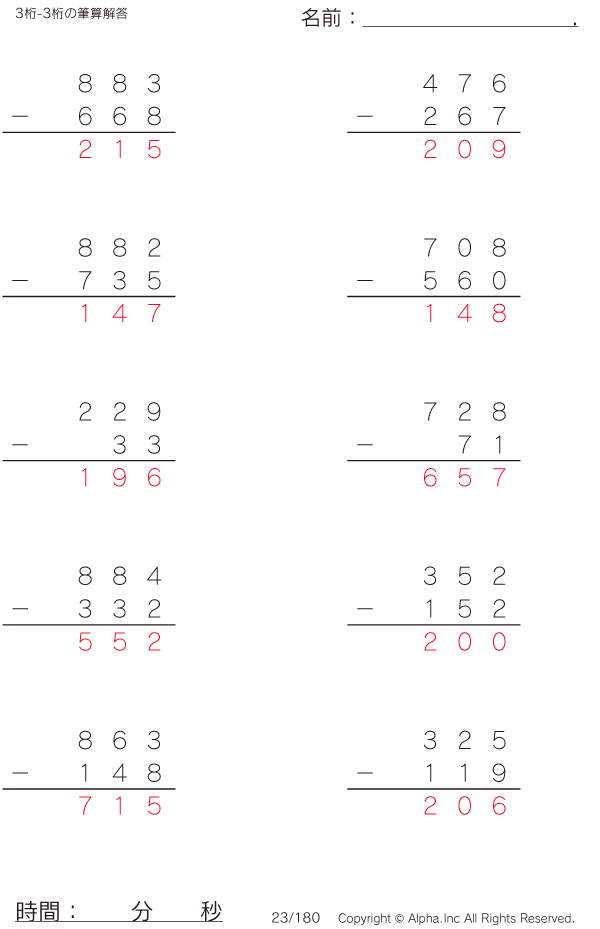 3桁-3桁の筆算解答

名前：____.

883
- 668
215

476
- 267
209

882
- 735
147

708
- 560
148

229
- 33
196

728
- 71
657

884
- 332
552

352
- 152
200

863
- 148
715

325
- 119
206

時間： 分 秒

23/180 Copyright © Alpha.Inc All Rights Reserved.